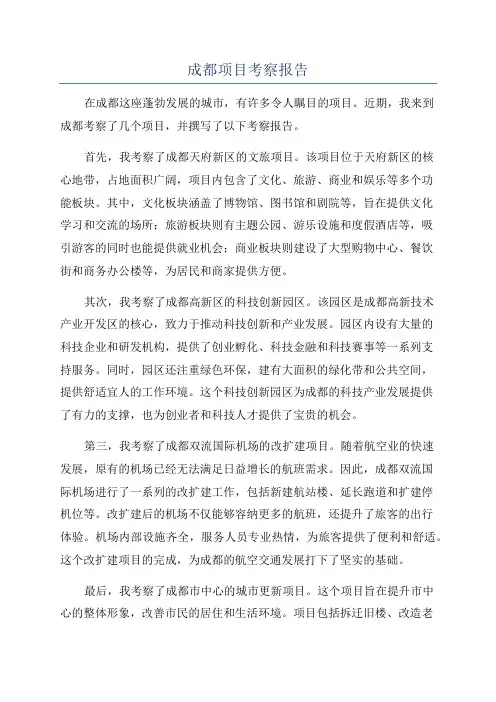 成都项目考察报告

在成都这座蓬勃发展的城市，有许多令人瞩目的项目。近期，我来到成都考察了几个项目，并撰写了以下考察报告。

首先，我考察了成都天府新区的文旅项目。该项目位于天府新区的核心地带，占地面积广阔，项目内包含了文化、旅游、商业和娱乐等多个功能板块。其中，文化板块涵盖了博物馆、图书馆和剧院等，旨在提供文化学习和交流的场所；旅游板块则有主题公园、游乐设施和度假酒店等，吸引游客的同时也能提供就业机会；商业板块则建设了大型购物中心、餐饮街和商务办公楼等，为居民和商家提供方便。

其次，我考察了成都高新区的科技创新园区。该园区是成都高新技术产业开发区的核心，致力于推动科技创新和产业发展。园区内设有大量的科技企业和研发机构，提供了创业孵化、科技金融和科技赛事等一系列支持服务。同时，园区还注重绿色环保，建有大面积的绿化带和公共空间，提供舒适宜人的工作环境。这个科技创新园区为成都的科技产业发展提供了有力的支撑，也为创业者和科技人才提供了宝贵的机会。

第三，我考察了成都双流国际机场的改扩建项目。随着航空业的快速发展，原有的机场已经无法满足日益增长的航班需求。因此，成都双流国际机场进行了一系列的改扩建工作，包括新建航站楼、延长跑道和扩建停机位等。改扩建后的机场不仅能够容纳更多的航班，还提升了旅客的出行体验。机场内部设施齐全，服务人员专业热情，为旅客提供了便利和舒适。这个改扩建项目的完成，为成都的航空交通发展打下了坚实的基础。

最后，我考察了成都市中心的城市更新项目。这个项目旨在提升市中心的整体形象，改善市民的居住和生活环境。项目包括拆迁旧楼、改造老